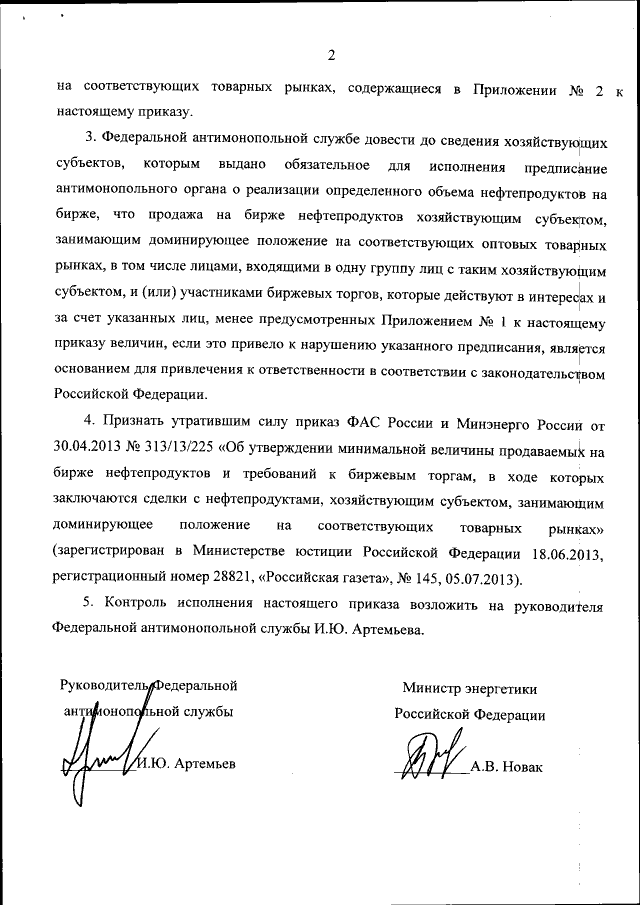 2

на соответствующих товарных рынках, содержащиеся в Приложении № 2 к настоящему приказу.

3. Федеральной антимонопольной службе довести до сведения хозяйствующих субъектов, которым выдано обязательное для исполнения предписание антимонопольного органа о реализации определенного объема нефтепродуктов на бирже, что продажа на бирже нефтепродуктов хозяйствующим субъектом, занимающим доминирующее положение на соответствующих оптовых товарных рынках, в том числе лицами, входящими в одну группу лиц с таким хозяйствующим субъектом, и (или) участниками биржевых торгов, которые действуют в интересах и за счет указанных лиц, менее предусмотренных Приложением № 1 к настоящему приказу величин, если это привело к нарушению указанного предписания, является основанием для привлечения к ответственности в соответствии с законодательством Российской Федерации.

4. Признать утратившим силу приказ ФАС России и Минэнерго России от 30.04.2013 № 313/13/225 «Об утверждении минимальной величины продаваемых на бирже нефтепродуктов и требований к биржевым торгам, в ходе которых заключаются сделки с нефтепродуктами, хозяйствующим субъектом, занимающим доминирующее положение на соответствующих товарных рынках» (зарегистрирован в Министерстве юстиции Российской Федерации 18.06.2013, регистрационный номер 28821, «Российская газета», № 145, 05.07.2013).

5. Контроль исполнения настоящего приказа возложить на руководителя Федеральной антимонопольной службы И.Ю. Артемьева.

Руководитель Федеральной антимонопольной службы

И.Ю. Артемьев

Министр энергетики Российской Федерации

А.В. Новак